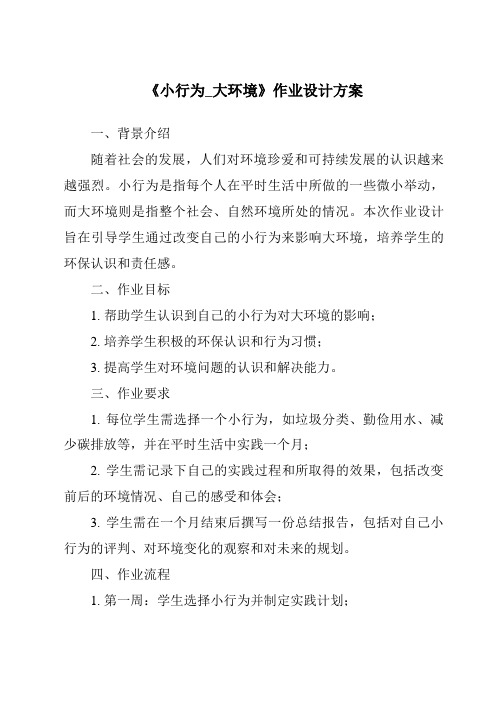 《小行为_大环境》作业设计方案

一、背景介绍

随着社会的发展，人们对环境珍爱和可持续发展的认识越来越强烈。小行为是指每个人在平时生活中所做的一些微小举动，而大环境则是指整个社会、自然环境所处的情况。本次作业设计旨在引导学生通过改变自己的小行为来影响大环境，培养学生的环保认识和责任感。

二、作业目标

1. 帮助学生认识到自己的小行为对大环境的影响；

2. 培养学生积极的环保认识和行为习惯；

3. 提高学生对环境问题的认识和解决能力。

三、作业要求

1. 每位学生需选择一个小行为，如垃圾分类、勤俭用水、减少碳排放等，并在平时生活中实践一个月；

2. 学生需记录下自己的实践过程和所取得的效果，包括改变前后的环境情况、自己的感受和体会；

3. 学生需在一个月结束后撰写一份总结报告，包括对自己小行为的评判、对环境变化的观察和对未来的规划。

四、作业流程

1. 第一周：学生选择小行为并制定实践计划；